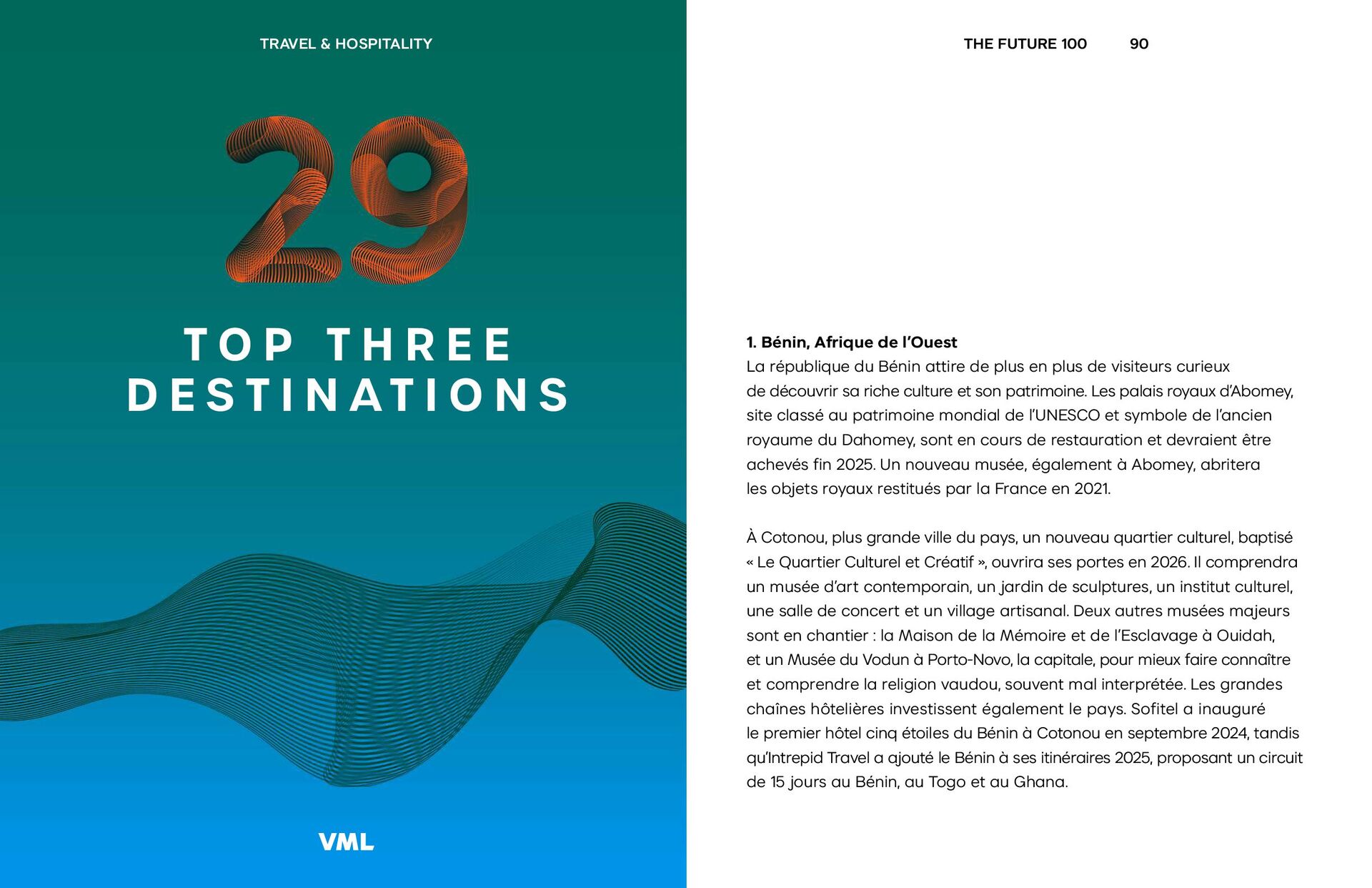 TRAVEL & HOSPITALITY

29

TOP THREE DESTINATIONS

VML

THE FUTURE 100 90

1. Bénin, Afrique de l'Ouest
La république du Bénin attire de plus en plus de visiteurs curieux de découvrir sa riche culture et son patrimoine. Les palais royaux d'Abomey, site classé au patrimoine mondial de l'UNESCO et symbole de l'ancien royaume du Dahomey, sont en cours de restauration et devraient être achevés fin 2025. Un nouveau musée, également à Abomey, abritera les objets royaux restitués par la France en 2021.

À Cotonou, plus grande ville du pays, un nouveau quartier culturel, baptisé « Le Quartier Culturel et Créatif », ouvrira ses portes en 2026. Il comprendra un musée d'art contemporain, un jardin de sculptures, un institut culturel, une salle de concert et un village artisanal. Deux autres musées majeurs sont en chantier : la Maison de la Mémoire et de l'Esclavage à Ouidah, et un Musée du Vodun à Porto-Novo, la capitale, pour mieux faire connaître et comprendre la religion vaudou, souvent mal interprétée. Les grandes chaînes hôtelières investissent également le pays. Sofitel a inauguré le premier hôtel cinq étoiles du Bénin à Cotonou en septembre 2024, tandis qu'Intrepid Travel a ajouté le Bénin à ses itinéraires 2025, proposant un circuit de 15 jours au Bénin, au Togo et au Ghana.